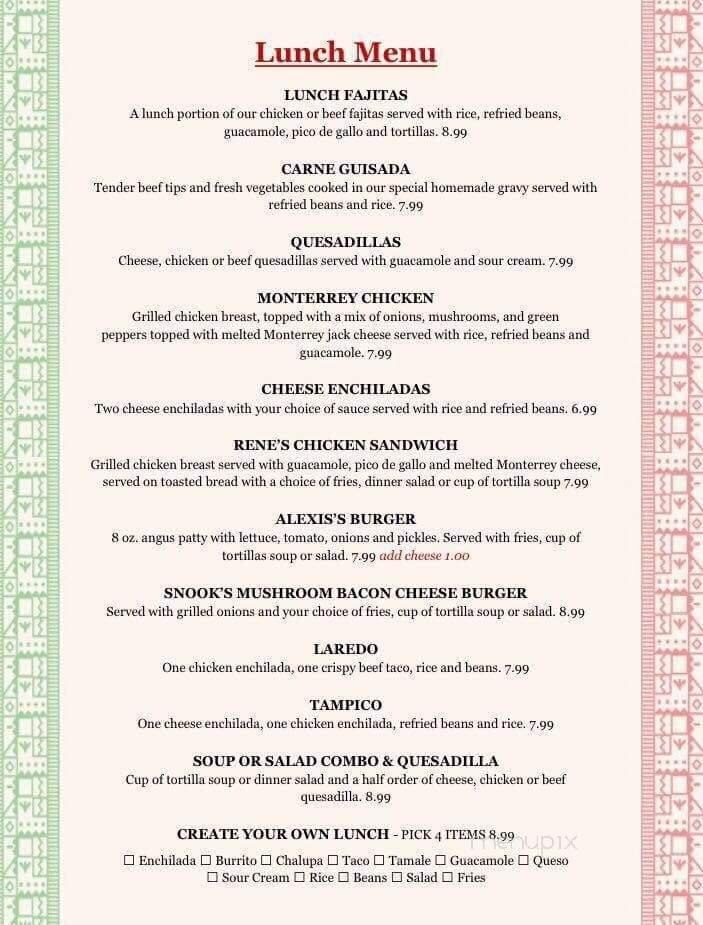 Lunch Menu

LUNCH FAJITAS
A lunch portion of our chicken or beef fajitas served with rice, refried beans, guacamole, pico de gallo and tortillas. 8.99

CARNE GUISADA
Tender beef tips and fresh vegetables cooked in our special homemade gravy served with refried beans and rice. 7.99

QUESADILLAS
Cheese, chicken or beef quesadillas served with guacamole and sour cream. 7.99

MONTERREY CHICKEN
Grilled chicken breast, topped with a mix of onions, mushrooms, and green peppers topped with melted Monterrey jack cheese served with rice, refried beans and guacamole. 7.99

CHEESE ENCHILADAS
Two cheese enchiladas with your choice of sauce served with rice and refried beans. 6.99

RENE'S CHICKEN SANDWICH
Grilled chicken breast served with guacamole, pico de gallo and melted Monterrey cheese, served on toasted bread with a choice of fries, dinner salad or cup of tortilla soup 7.99

ALEXIS'S BURGER
8 oz. angus patty with lettuce, tomato, onions and pickles. Served with fries, cup of tortillas soup or salad. 7.99 add cheese 1.00

SNOOK'S MUSHROOM BACON CHEESE BURGER
Served with grilled onions and your choice of fries, cup of tortilla soup or salad. 8.99

LAREDO
One chicken enchilada, one crispy beef taco, rice and beans. 7.99

TAMPICO
One cheese enchilada, one chicken enchilada, refried beans and rice. 7.99

SOUP OR SALAD COMBO & QUESADILLA
Cup of tortilla soup or dinner salad and a half order of cheese, chicken or beef quesadilla. 8.99

CREATE YOUR OWN LUNCH - PICK 4 ITEMS 8.99
☐ Enchilada ☐ Burrito ☐ Chalupa ☐ Taco ☐ Tamale ☐ Guacamole ☐ Queso ☐ Sour Cream ☐ Rice ☐ Beans ☐ Salad ☐ Fries

menupix